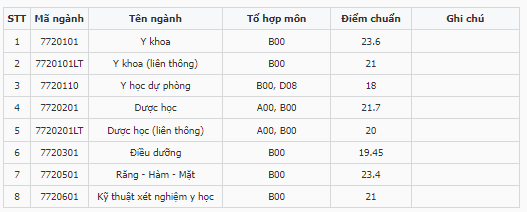 | STT | Mã ngành | Tên ngành | Tổ hợp môn | Điểm chuẩn | Ghi chú |
|---|---|---|---|---|---|
| 1 | 7720101 | Y khoa | B00 | 23.6 | |
| 2 | 7720101LT | Y khoa (liên thông) | B00 | 21 | |
| 3 | 7720110 | Y học dự phòng | B00, D08 | 18 | |
| 4 | 7720201 | Dược học | A00, B00 | 21.7 | |
| 5 | 7720201LT | Dược học (liên thông) | A00, B00 | 20 | |
| 6 | 7720301 | Điều dưỡng | B00 | 19.45 | |
| 7 | 7720501 | Răng - Hàm - Mặt | B00 | 23.4 | |
| 8 | 7720601 | Kỹ thuật xét nghiệm y học | B00 | 21 | |